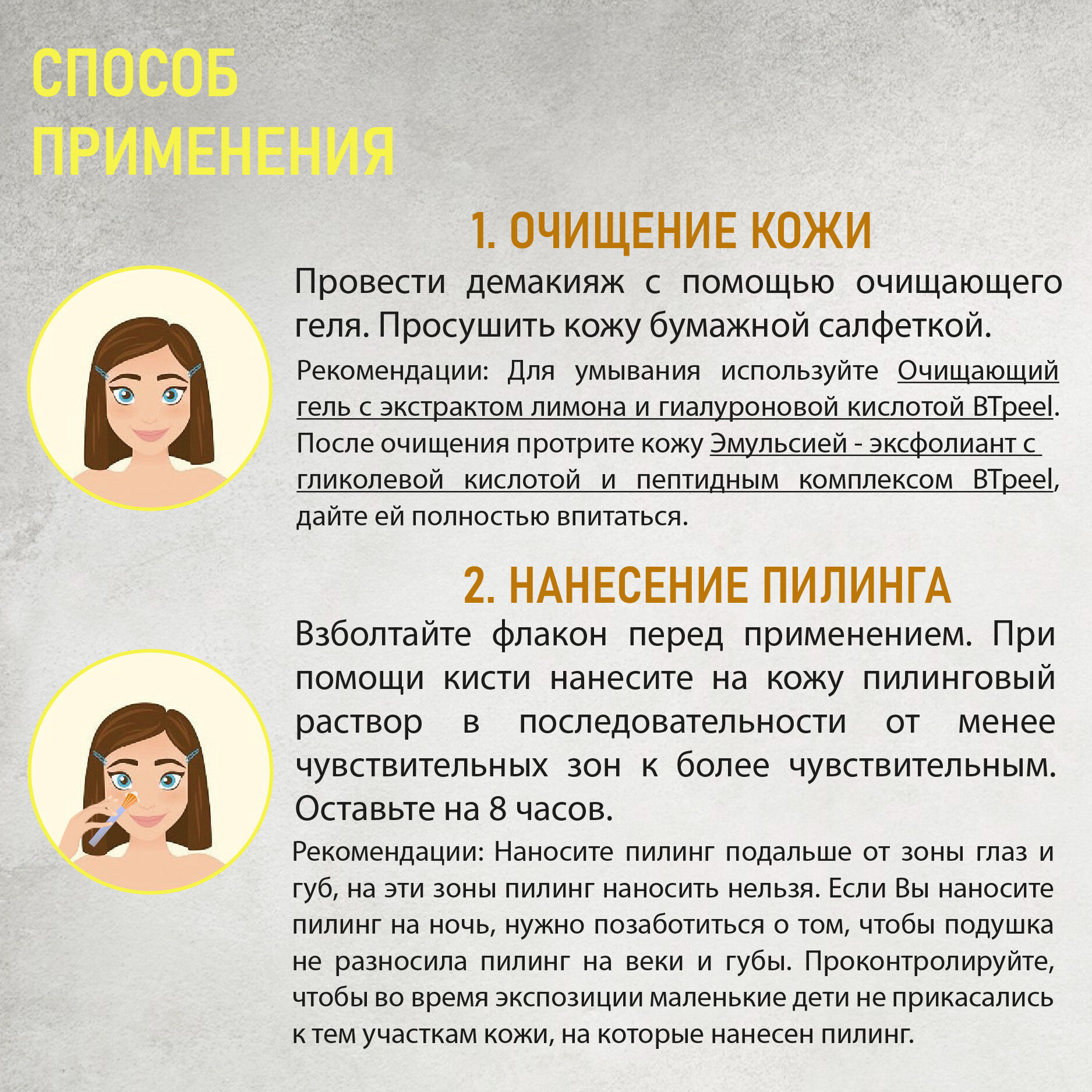 СПОСОБ ПРИМЕНЕНИЯ

1. ОЧИЩЕНИЕ КОЖИ

Провести демакияж с помощью очищающего геля. Просушить кожу бумажной салфеткой.

Рекомендации: Для умывания используйте Очищающий гель с экстрактом лимона и гиалуроновой кислотой BTpeel. После очищения протрите кожу Эмульсией - эксфолиант с гликолевой кислотой и пептидным комплексом BTpeel, дайте ей полностью впитаться.

2. НАНЕСЕНИЕ ПИЛИНГА

Взболтайте флакон перед применением. При помощи кисти нанесите на кожу пилинговый раствор в последовательности от менее чувствительных зон к более чувствительным. Оставьте на 8 часов.

Рекомендации: Наносите пилинг подальше от зоны глаз и губ, на эти зоны пилинг наносить нельзя. Если Вы наносите пилинг на ночь, нужно позаботиться о том, чтобы подушка не разносила пилинг на веки и губы. Проконтролируйте, чтобы во время экспозиции маленькие дети не прикасались к тем участкам кожи, на которые нанесен пилинг.